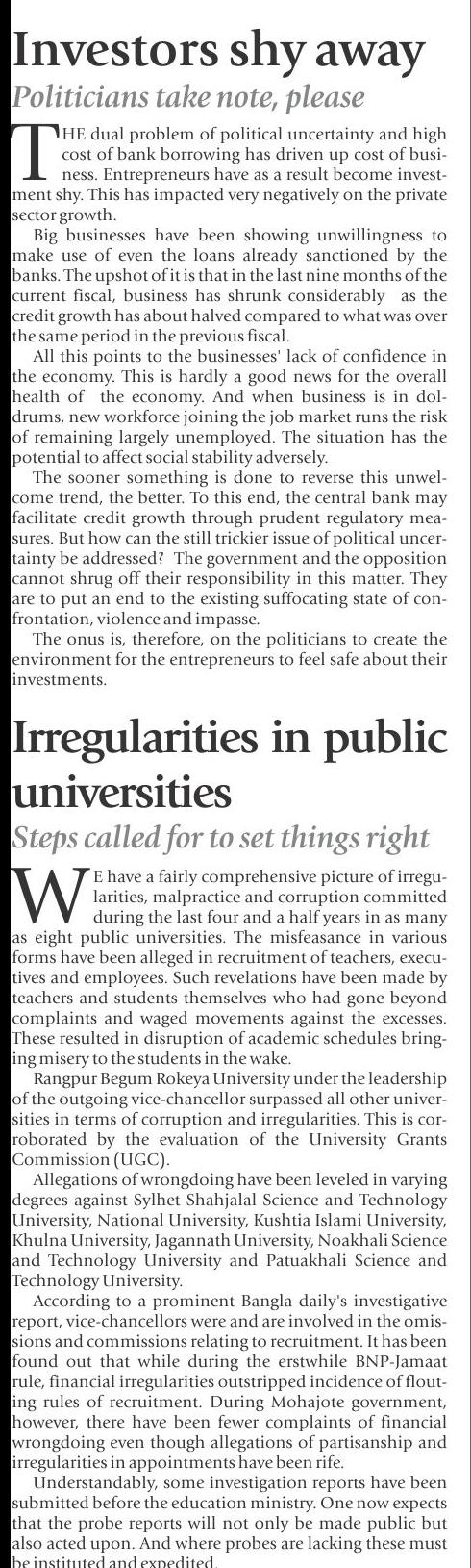 Investors shy away

Politicians take note, please

THE dual problem of political uncertainty and high cost of bank borrowing has driven up cost of business. Entrepreneurs have as a result become investment shy. This has impacted very negatively on the private sector growth.

Big businesses have been showing unwillingness to make use of even the loans already sanctioned by the banks. The upshot of it is that in the last nine months of the current fiscal, business has shrunk considerably as the credit growth has about halved compared to what was over the same period in the previous fiscal.

All this points to the businesses' lack of confidence in the economy. This is hardly a good news for the overall health of the economy. And when business is in doldrums, new workforce joining the job market runs the risk of remaining largely unemployed. The situation has the potential to affect social stability adversely.

The sooner something is done to reverse this unwelcome trend, the better. To this end, the central bank may facilitate credit growth through prudent regulatory measures. But how can the still trickier issue of political uncertainty be addressed? The government and the opposition cannot shrug off their responsibility in this matter. They are to put an end to the existing suffocating state of confrontation, violence and impasse.

The onus is, therefore, on the politicians to create the environment for the entrepreneurs to feel safe about their investments.

Irregularities in public universities

Steps called for to set things right

WE have a fairly comprehensive picture of irregularities, malpractice and corruption committed during the last four and a half years in as many as eight public universities. The misfeasance in various forms have been alleged in recruitment of teachers, executives and employees. Such revelations have been made by teachers and students themselves who had gone beyond complaints and waged movements against the excesses. These resulted in disruption of academic schedules bringing misery to the students in the wake.

Rangpur Begum Rokeya University under the leadership of the outgoing vice-chancellor surpassed all other universities in terms of corruption and irregularities. This is corroborated by the evaluation of the University Grants Commission (UGC).

Allegations of wrongdoing have been leveled in varying degrees against Sylhet Shahjalal Science and Technology University, National University, Kushtia Islami University, Khulna University, Jagannath University, Noakhali Science and Technology University and Patuakhali Science and Technology University.

According to a prominent Bangla daily's investigative report, vice-chancellors were and are involved in the omissions and commissions relating to recruitment. It has been found out that while during the erstwhile BNP-Jamaat rule, financial irregularities outstripped incidence of flouting rules of recruitment. During Mohajote government, however, there have been fewer complaints of financial wrongdoing even though allegations of partisanship and irregularities in appointments have been rife.

Understandably, some investigation reports have been submitted before the education ministry. One now expects that the probe reports will not only be made public but also acted upon. And where probes are lacking these must be instituted and expedited.